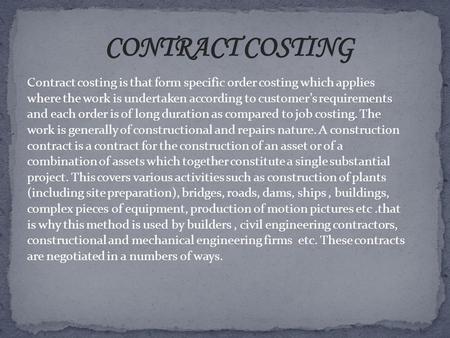 CONTRACT COSTING

Contract costing is that form specific order costing which applies where the work is undertaken according to customer's requirements and each order is of long duration as compared to job costing. The work is generally of constructional and repairs nature. A construction contract is a contract for the construction of an asset or of a combination of assets which together constitute a single substantial project. This covers various activities such as construction of plants (including site preparation), bridges, roads, dams, ships , buildings, complex pieces of equipment, production of motion pictures etc .that is why this method is used by builders , civil engineering contractors, constructional and mechanical engineering firms etc. These contracts are negotiated in a numbers of ways.